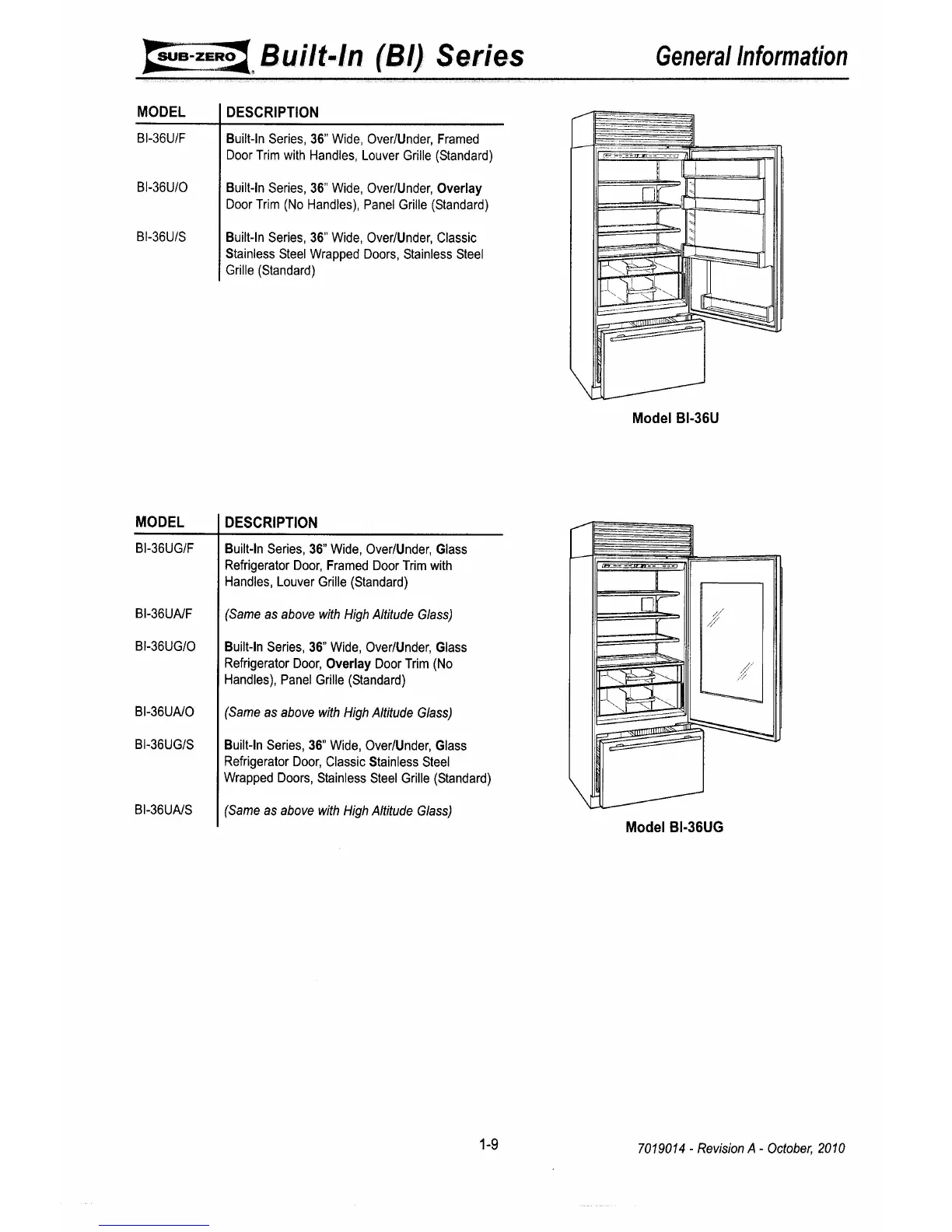 SUB-ZERO Built-In (BI) Series General Information

| MODEL | DESCRIPTION |
|---|---|
| BI-36U/F | Built-In Series, 36" Wide, Over/Under, Framed Door Trim with Handles, Louver Grille (Standard) |
| BI-36U/O | Built-In Series, 36" Wide, Over/Under, Overlay Door Trim (No Handles), Panel Grille (Standard) |
| BI-36U/S | Built-In Series, 36" Wide, Over/Under, Classic Stainless Steel Wrapped Doors, Stainless Steel Grille (Standard) |

Model BI-36U

| MODEL | DESCRIPTION |
|---|---|
| BI-36UG/F | Built-In Series, 36" Wide, Over/Under, Glass Refrigerator Door, Framed Door Trim with Handles, Louver Grille (Standard) |
| BI-36UA/F | (Same as above with High Altitude Glass) |
| BI-36UG/O | Built-In Series, 36" Wide, Over/Under, Glass Refrigerator Door, Overlay Door Trim (No Handles), Panel Grille (Standard) |
| BI-36UA/O | (Same as above with High Altitude Glass) |
| BI-36UG/S | Built-In Series, 36" Wide, Over/Under, Glass Refrigerator Door, Classic Stainless Steel Wrapped Doors, Stainless Steel Grille (Standard) |
| BI-36UA/S | (Same as above with High Altitude Glass) |

Model BI-36UG

1-9

7019014 - Revision A - October, 2010